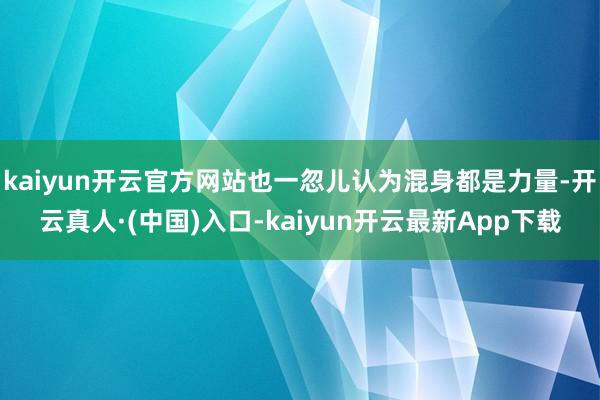 kaiyun开云官方网站也一忽儿认为混身都是力量-开云真人·(中国)入口-kaiyun开云最新App下载